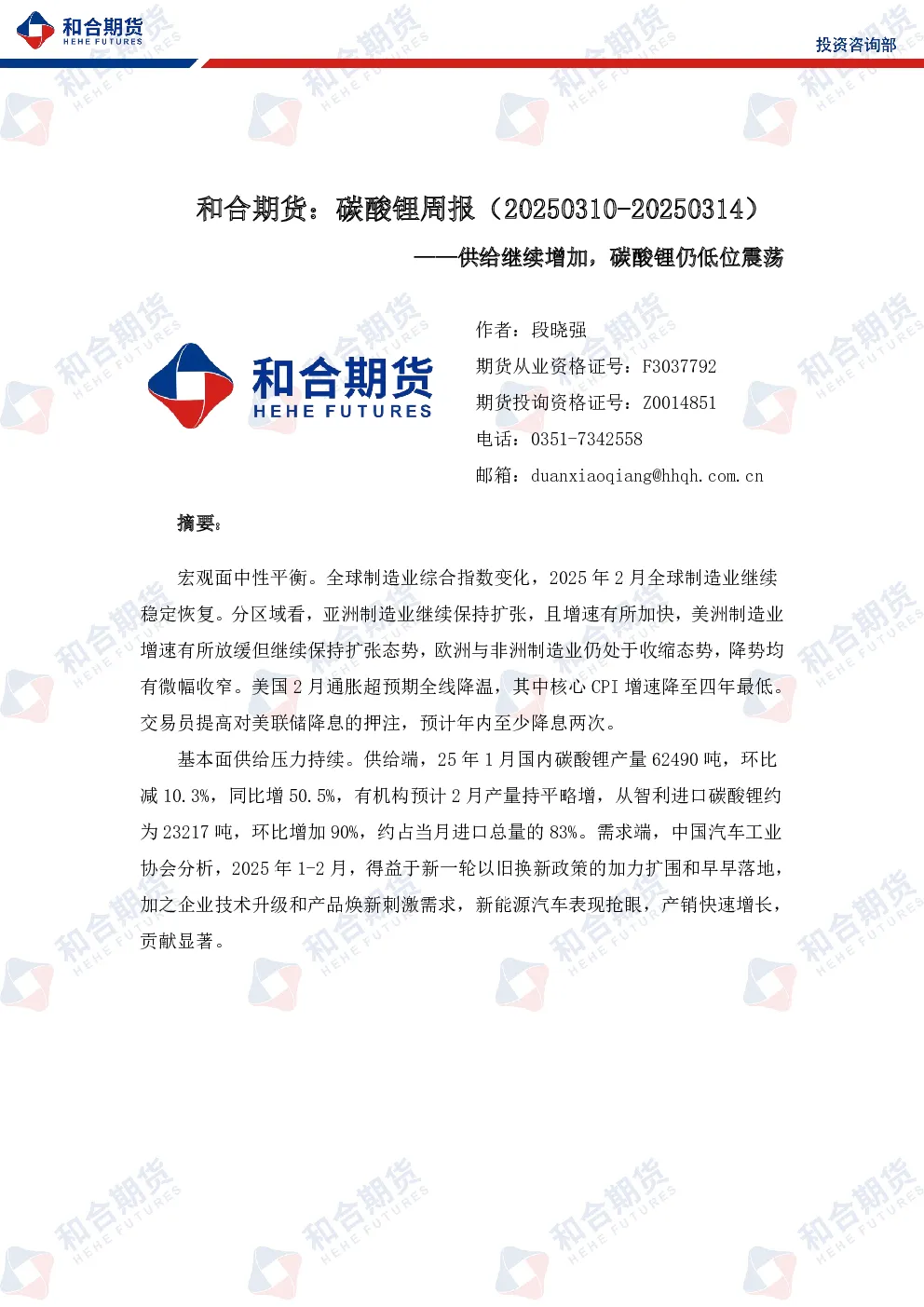 和合期货
HEHE FUTURES

投资咨询部

和合期货：碳酸锂周报（20250310-20250314）

——供给继续增加，碳酸锂仍低位震荡

和合期货
HEHE FUTURES

作者：段晓强
期货从业资格证号：F3037792
期货投询资格证号：Z0014851
电话：0351-7342558
邮箱：duanxiaoqiang@hhqh.com.cn

摘要：

宏观面中性平衡。全球制造业综合指数变化，2025 年 2 月全球制造业继续稳定恢复。分区域看，亚洲制造业继续保持扩张，且增速有所加快，美洲制造业增速有所放缓但继续保持扩张态势，欧洲与非洲制造业仍处于收缩态势，降势均有微幅收窄。美国 2 月通胀超预期全线降温，其中核心 CPI 增速降至四年最低。交易员提高对美联储降息的押注，预计年内至少降息两次。

基本面供给压力持续。供给端，25 年 1 月国内碳酸锂产量 62490 吨，环比减 10.3%，同比增 50.5%，有机构预计 2 月产量持平略增，从智利进口碳酸锂约为 23217 吨，环比增加 90%，约占当月进口总量的 83%。需求端，中国汽车工业协会分析，2025 年 1-2 月，得益于新一轮以旧换新政策的加力扩围和早早落地，加之企业技术升级和产品焕新刺激需求，新能源汽车表现抢眼，产销快速增长，贡献显著。